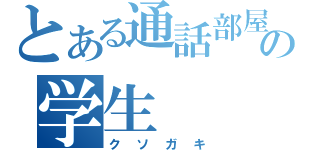 とある通話部屋の学生
クソガキ